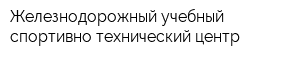 Железнодорожный учебный спортивно технический центр